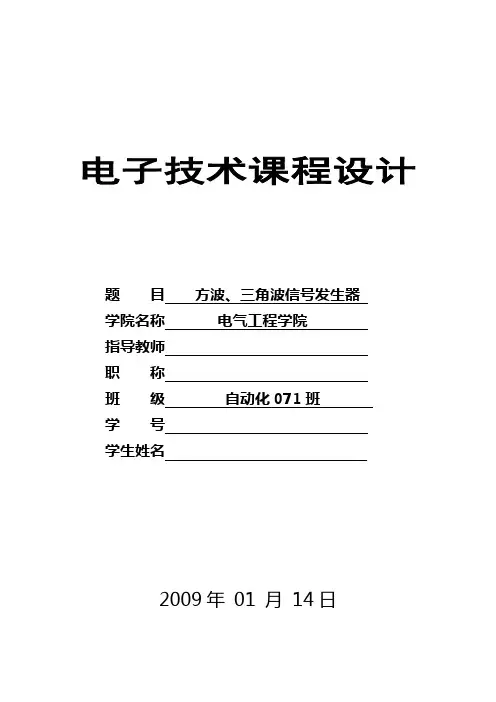 电子技术课程设计

题　　目　方波、三角波信号发生器

学院名称　电气工程学院

指导教师

职　　称

班　　级　自动化 071 班

学　　号

学生姓名

2009 年 01 月 14 日